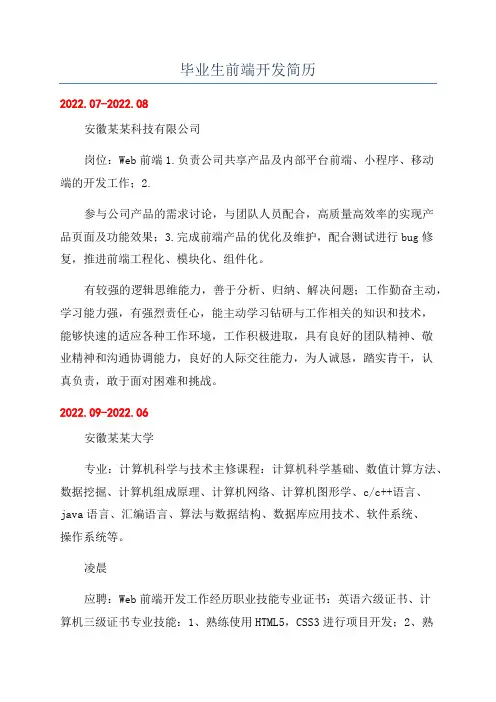 毕业生前端开发简历

2022.07-2022.08

安徽某某科技有限公司

岗位：Web 前端 1.负责公司共享产品及内部平台前端、小程序、移动端的开发工作；2.

参与公司产品的需求讨论，与团队人员配合，高质量高效率的实现产品页面及功能效果；3.完成前端产品的优化及维护，配合测试进行 bug 修复，推进前端工程化、模块化、组件化。

有较强的逻辑思维能力，善于分析、归纳、解决问题；工作勤奋主动，学习能力强，有强烈责任心，能主动学习钻研与工作相关的知识和技术，能够快速的适应各种工作环境，工作积极进取，具有良好的团队精神、敬业精神和沟通协调能力，良好的人际交往能力，为人诚恳，踏实肯干，认真负责，敢于面对困难和挑战。

2022.09-2022.06

安徽某某大学

专业：计算机科学与技术主修课程：计算机科学基础、数值计算方法、数据挖掘、计算机组成原理、计算机网络、计算机图形学、c/c++语言、java 语言、汇编语言、算法与数据结构、数据库应用技术、软件系统、操作系统等。

凌晨

应聘：Web 前端开发工作经历职业技能专业证书：英语六级证书、计算机三级证书专业技能：1、熟练使用 HTML5，CSS3 进行项目开发；2、熟